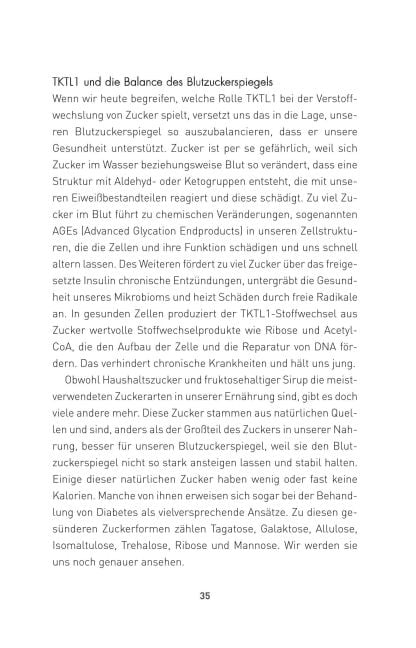 TKTL1 und die Balance des Blutzuckerspiegels
Wenn wir heute begreifen, welche Rolle TKTL1 bei der Verstoffwechslung von Zucker spielt, versetzt uns das in die Lage, unseren Blutzuckerspiegel so auszubalancieren, dass er unsere Gesundheit unterstützt. Zucker ist per se gefährlich, weil sich Zucker im Wasser beziehungsweise Blut so verändert, dass eine Struktur mit Aldehyd- oder Ketogruppen entsteht, die mit unseren Eiweißbestandteilen reagiert und diese schädigt. Zu viel Zucker im Blut führt zu chemischen Veränderungen, sogenannten AGEs (Advanced Glycation Endproducts) in unseren Zellstrukturen, die die Zellen und ihre Funktion schädigen und uns schnell altern lassen. Des Weiteren fördert zu viel Zucker über das freigesetzte Insulin chronische Entzündungen, untergräbt die Gesundheit unseres Mikrobioms und heizt Schäden durch freie Radikale an. In gesunden Zellen produziert der TKTL1-Stoffwechsel aus Zucker wertvolle Stoffwechselprodukte wie Ribose und Acetyl-CoA, die den Aufbau der Zelle und die Reparatur von DNA fördern. Das verhindert chronische Krankheiten und hält uns jung.

Obwohl Haushaltszucker und fruktosehaltiger Sirup die meistverwendeten Zuckerarten in unserer Ernährung sind, gibt es doch viele andere mehr. Diese Zucker stammen aus natürlichen Quellen und sind, anders als der Großteil des Zuckers in unserer Nahrung, besser für unseren Blutzuckerspiegel, weil sie den Blutzuckerspiegel nicht so stark ansteigen lassen und stabil halten. Einige dieser natürlichen Zucker haben wenig oder fast keine Kalorien. Manche von ihnen erweisen sich sogar bei der Behandlung von Diabetes als vielversprechende Ansätze. Zu diesen gesünderen Zuckerformen zählen Tagatose, Galaktose, Allulose, Isomaltulose, Trehalose, Ribose und Mannose. Wir werden sie uns noch genauer ansehen.

35